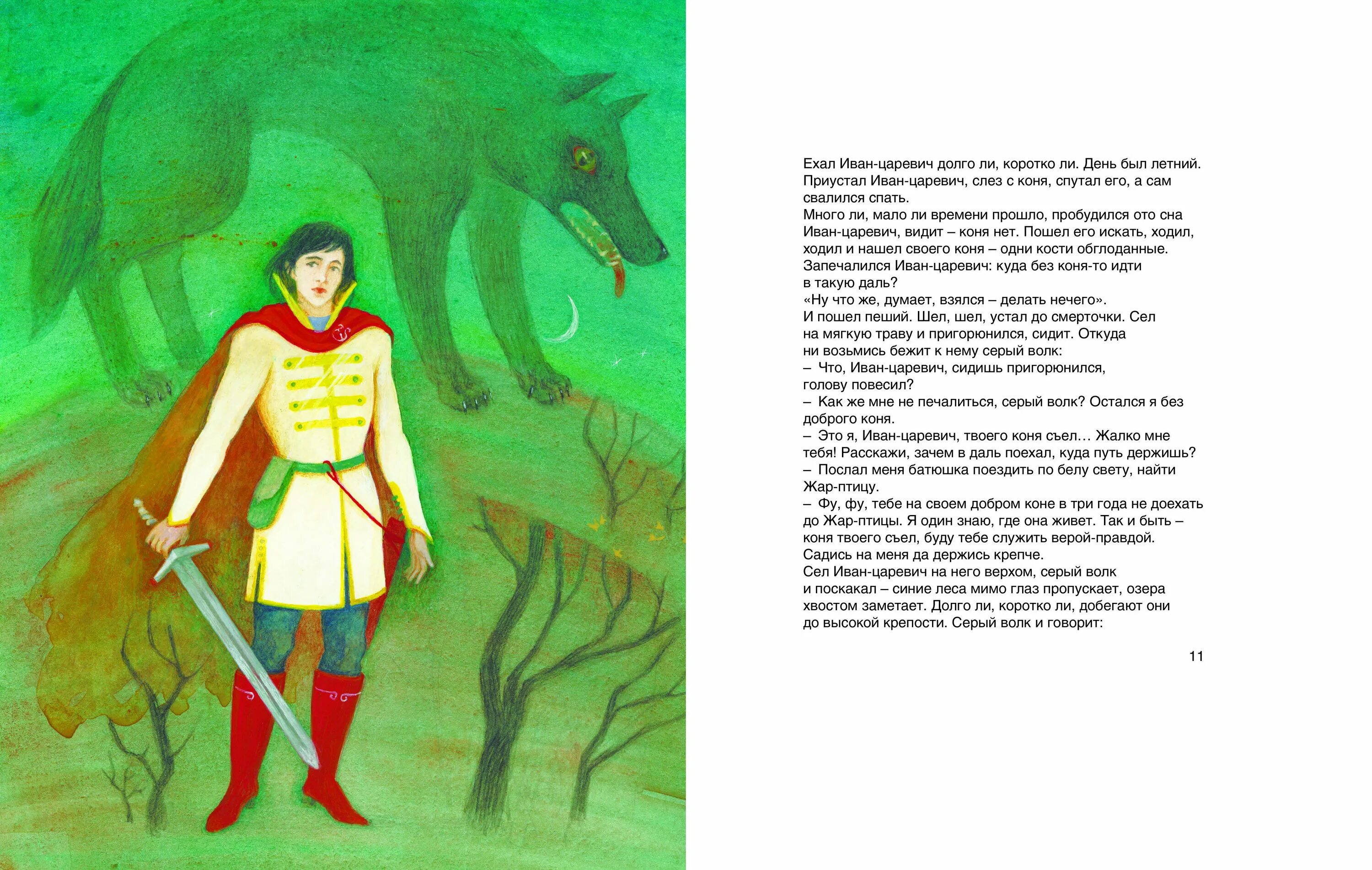 Ехал Иван-царевич долго ли, коротко ли. День был летний. Приустал Иван-царевич, слез с коня, спутал его, а сам свалился спать.
Много ли, мало ли времени прошло, пробудился ото сна Иван-царевич, видит – коня нет. Пошел его искать, ходил, ходил и нашел своего коня – одни кости обглоданные.
Запечалился Иван-царевич: куда без коня-то идти в такую даль?
«Ну что же, думает, взялся – делать нечего».
И пошел пеший. Шел, шел, устал до смерточки. Сел на мягкую траву и пригорюнился, сидит. Откуда ни возьмись бежит к нему серый волк:
– Что, Иван-царевич, сидишь пригорюнился, голову повесил?
– Как же мне не печалиться, серый волк? Остался я без доброго коня.
– Это я, Иван-царевич, твоего коня съел… Жалко мне тебя! Расскажи, зачем в даль поехал, куда путь держишь?
– Послал меня батюшка поездить по белу свету, найти Жар-птицу.
– Фу, фу, тебе на своем добром коне в три года не доехать до Жар-птицы. Я один знаю, где она живет. Так и быть – коня твоего съел, буду тебе служить верой-правдой. Садись на меня да держись крепче.
Сел Иван-царевич на него верхом, серый волк и поскакал – синие леса мимо глаз пропускает, озера хвостом заметает. Долго ли, коротко ли, добегают они до высокой крепости. Серый волк и говорит:

11